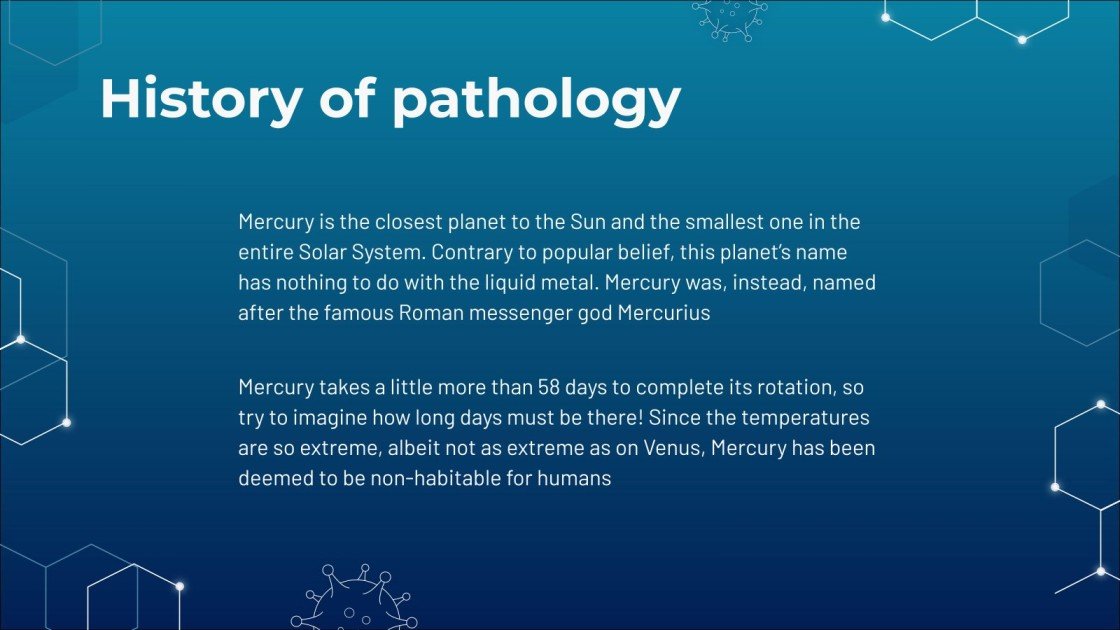 History of pathology

Mercury is the closest planet to the Sun and the smallest one in the entire Solar System. Contrary to popular belief, this planet's name has nothing to do with the liquid metal. Mercury was, instead, named after the famous Roman messenger god Mercurius

Mercury takes a little more than 58 days to complete its rotation, so try to imagine how long days must be there! Since the temperatures are so extreme, albeit not as extreme as on Venus, Mercury has been deemed to be non-habitable for humans